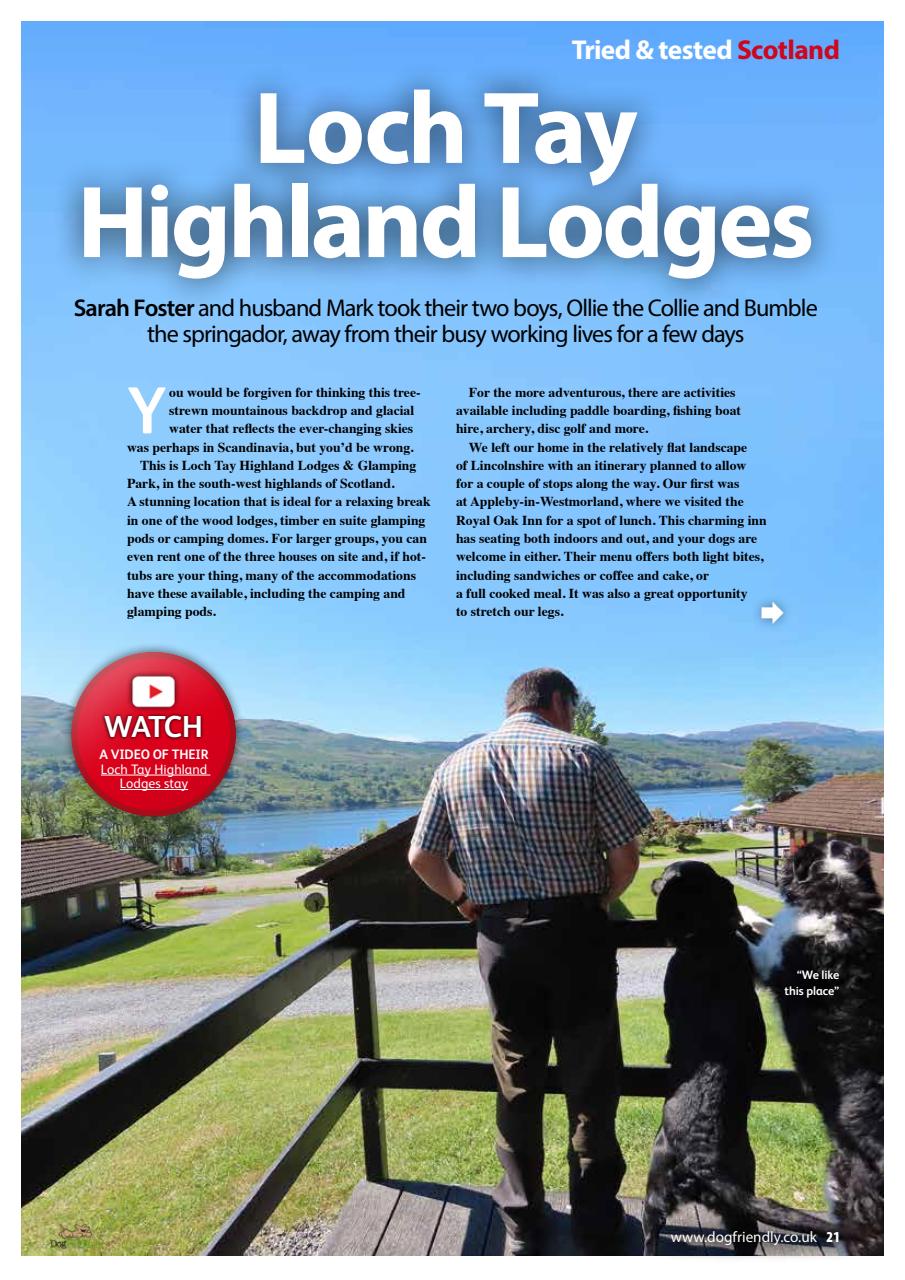 Tried & tested Scotland

Loch Tay Highland Lodges

Sarah Foster and husband Mark took their two boys, Ollie the Collie and Bumble the springador, away from their busy working lives for a few days

You would be forgiven for thinking this tree-strewn mountainous backdrop and glacial water that reflects the ever-changing skies was perhaps in Scandinavia, but you'd be wrong.

This is Loch Tay Highland Lodges & Glamping Park, in the south-west highlands of Scotland. A stunning location that is ideal for a relaxing break in one of the wood lodges, timber en suite glamping pods or camping domes. For larger groups, you can even rent one of the three houses on site and, if hot-tubs are your thing, many of the accommodations have these available, including the camping and glamping pods.

For the more adventurous, there are activities available including paddle boarding, fishing boat hire, archery, disc golf and more.

We left our home in the relatively flat landscape of Lincolnshire with an itinerary planned to allow for a couple of stops along the way. Our first was at Appleby-in-Westmorland, where we visited the Royal Oak Inn for a spot of lunch. This charming inn has seating both indoors and out, and your dogs are welcome in either. Their menu offers both light bites, including sandwiches or coffee and cake, or a full cooked meal. It was also a great opportunity to stretch our legs.

WATCH
A VIDEO OF THEIR
Loch Tay Highland Lodges stay

"We like this place"

www.dogfriendly.co.uk 21